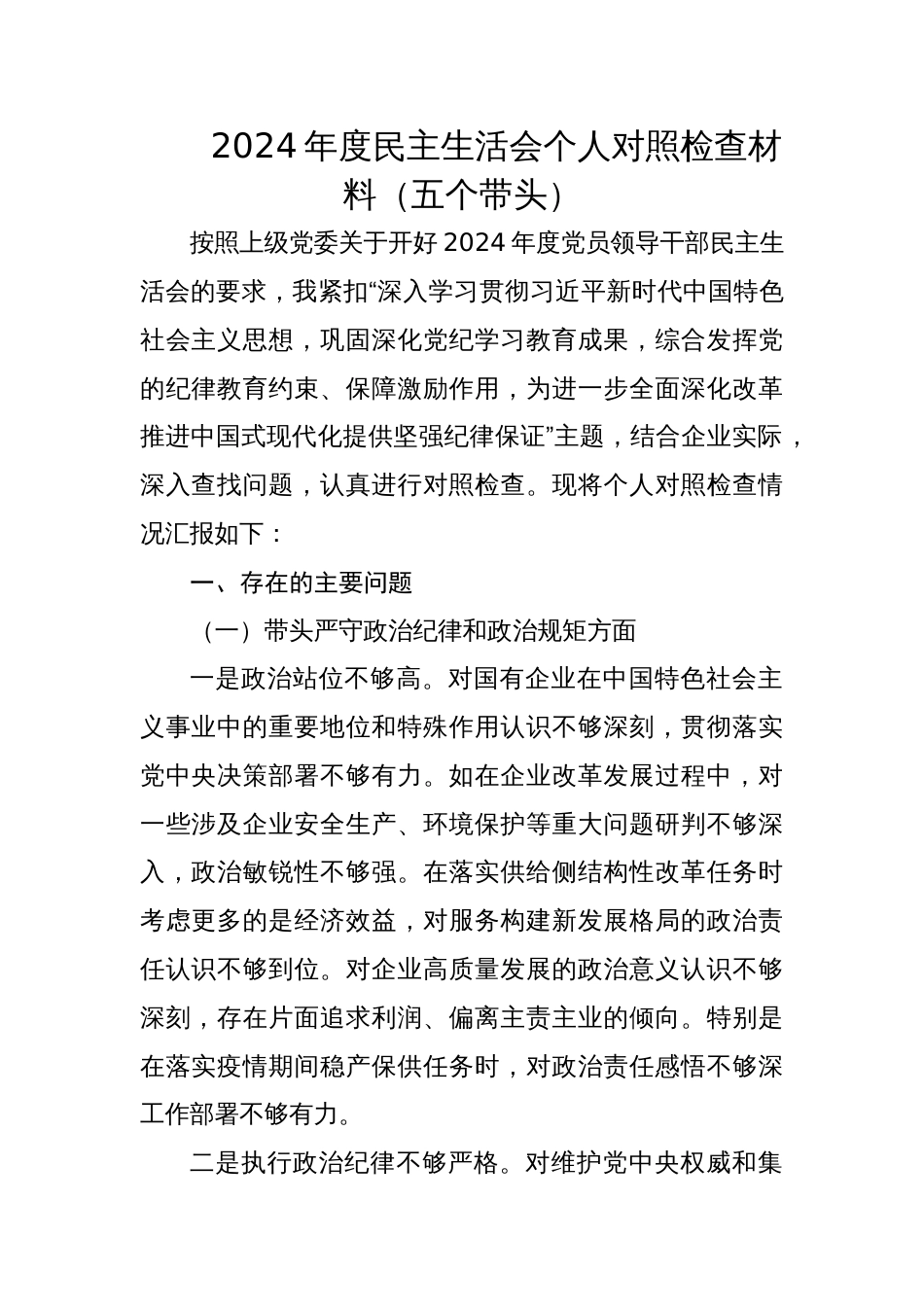 2024年度民主生活会个人对照检查材料（五个带头）

按照上级党委关于开好2024年度党员领导干部民主生活会的要求，我紧扣“深入学习贯彻习近平新时代中国特色社会主义思想，巩固深化党纪学习教育成果，综合发挥党的纪律教育约束、保障激励作用，为进一步全面深化改革推进中国式现代化提供坚强纪律保证”主题，结合企业实际，深入查找问题，认真进行对照检查。现将个人对照检查情况汇报如下：

一、存在的主要问题

（一）带头严守政治纪律和政治规矩方面

一是政治站位不够高。对国有企业在中国特色社会主义事业中的重要地位和特殊作用认识不够深刻，贯彻落实党中央决策部署不够有力。如在企业改革发展过程中，对一些涉及企业安全生产、环境保护等重大问题研判不够深入，政治敏锐性不够强。在落实供给侧结构性改革任务时考虑更多的是经济效益，对服务构建新发展格局的政治责任认识不够到位。对企业高质量发展的政治意义认识不够深刻，存在片面追求利润、偏离主责主业的倾向。特别是在落实疫情期间稳产保供任务时，对政治责任感悟不够深工作部署不够有力。

二是执行政治纪律不够严格。对维护党中央权威和集